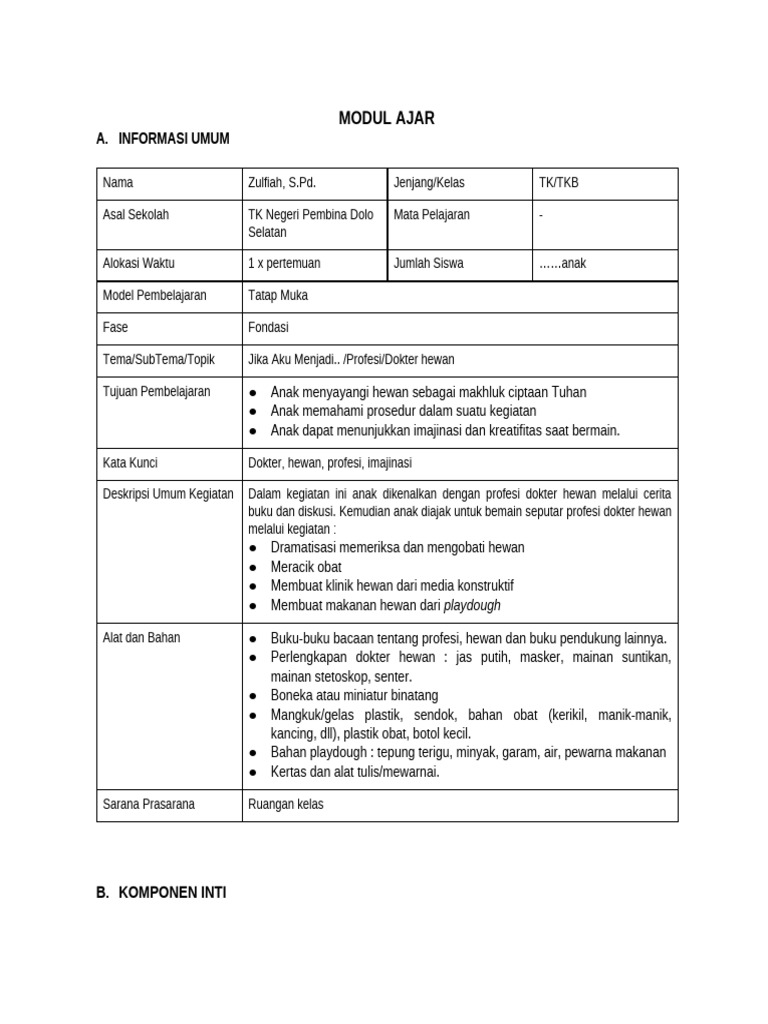 MODUL AJAR

A. INFORMASI UMUM

| Nama | Zulfiah, S.Pd. | Jenjang/Kelas | TK/TKB |
|---|---|---|---|
| Asal Sekolah | TK Negeri Pembina Dolo Selatan | Mata Pelajaran | - |
| Alokasi Waktu | 1 x pertemuan | Jumlah Siswa | ……anak |
| Model Pembelajaran | Tatap Muka | | |
| Fase | Fondasi | | |
| Tema/SubTema/Topik | Jika Aku Menjadi.. /Profesi/Dokter hewan | | |
| Tujuan Pembelajaran | ● Anak menyayangi hewan sebagai makhluk ciptaan Tuhan ● Anak memahami prosedur dalam suatu kegiatan ● Anak dapat menunjukkan imajinasi dan kreatifitas saat bermain. | | |
| Kata Kunci | Dokter, hewan, profesi, imajinasi | | |
| Deskripsi Umum Kegiatan | Dalam kegiatan ini anak dikenalkan dengan profesi dokter hewan melalui cerita buku dan diskusi. Kemudian anak diajak untuk bemain seputar profesi dokter hewan melalui kegiatan : ● Dramatisasi memeriksa dan mengobati hewan ● Meracik obat ● Membuat klinik hewan dari media konstruktif ● Membuat makanan hewan dari playdough | | |
| Alat dan Bahan | ● Buku-buku bacaan tentang profesi, hewan dan buku pendukung lainnya. ● Perlengkapan dokter hewan : jas putih, masker, mainan suntikan, mainan stetoskop, senter. ● Boneka atau miniatur binatang ● Mangkuk/gelas plastik, sendok, bahan obat (kerikil, manik-manik, kancing, dll), plastik obat, botol kecil. ● Bahan playdough : tepung terigu, minyak, garam, air, pewarna makanan ● Kertas dan alat tulis/mewarnai. | | |
| Sarana Prasarana | Ruangan kelas | | |

B. KOMPONEN INTI